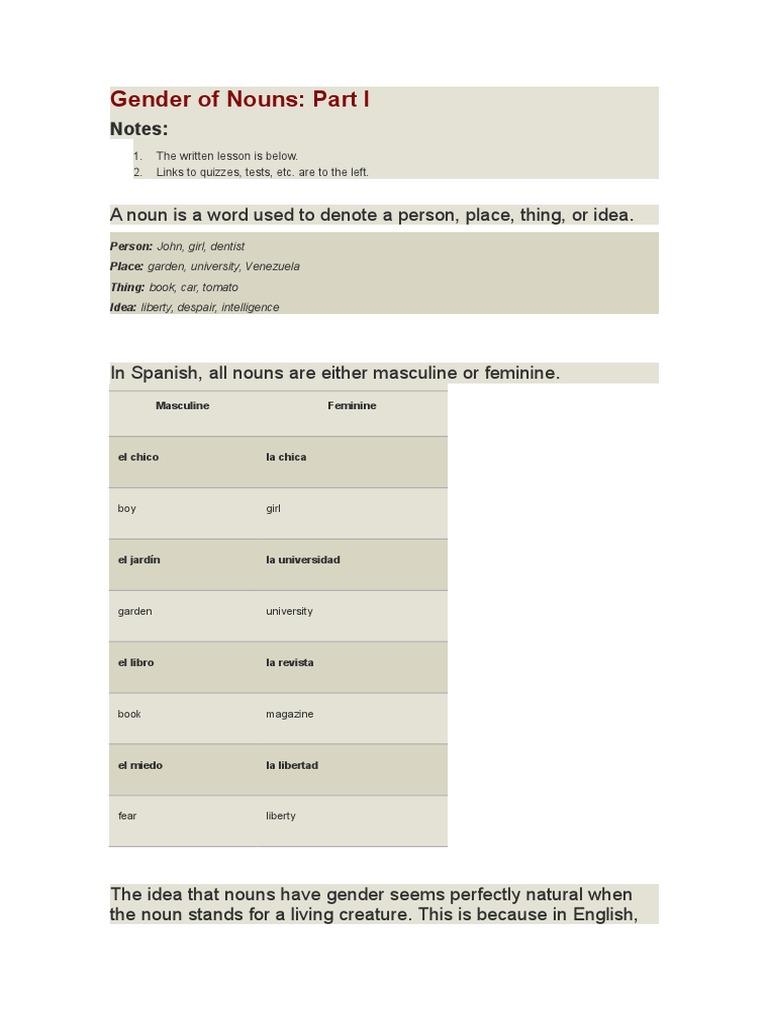 Gender of Nouns: Part I

Notes:

1. The written lesson is below.
2. Links to quizzes, tests, etc. are to the left.

A noun is a word used to denote a person, place, thing, or idea.

Person: John, girl, dentist
Place: garden, university, Venezuela
Thing: book, car, tomato
Idea: liberty, despair, intelligence

In Spanish, all nouns are either masculine or feminine.

| Masculine | Feminine |
|---|---|
| el chico | la chica |
| boy | girl |
| el jardín | la universidad |
| garden | university |
| el libro | la revista |
| book | magazine |
| el miedo | la libertad |
| fear | liberty |

The idea that nouns have gender seems perfectly natural when the noun stands for a living creature. This is because in English,